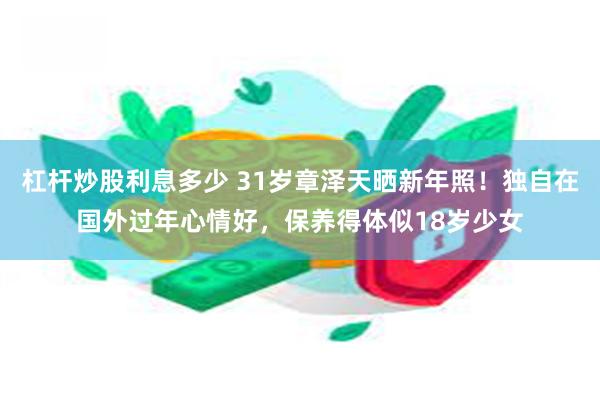 杠杆炒股利息多少 31岁章泽天晒新年照！独自在国外过年心情好，保养得体似18岁少女